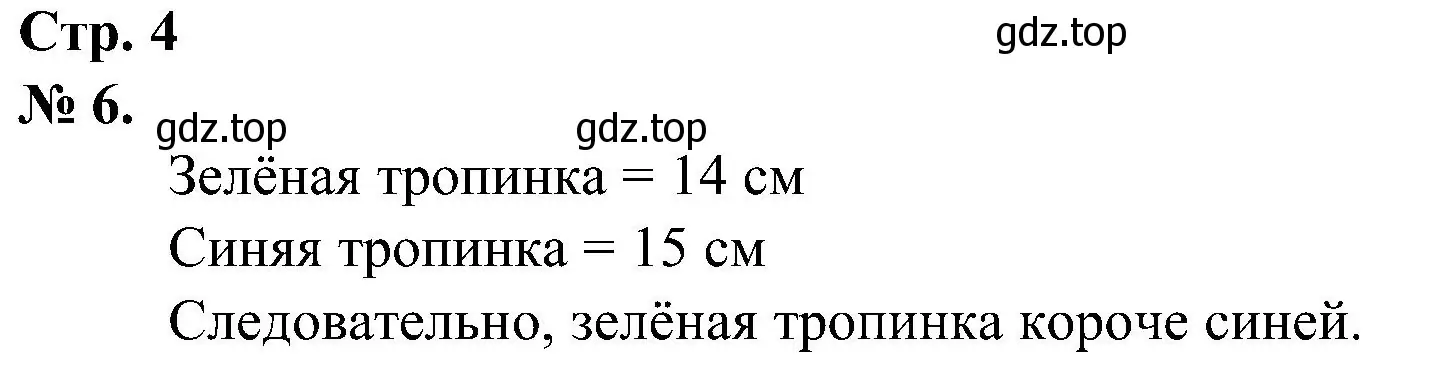 Стр. 4
gdz.top

№ 6.
gdz.top gdz.top

Зелёная тропинка = 14 см

Синяя тропинка = 15 см

Следовательно, зелёная тропинка короче синей.